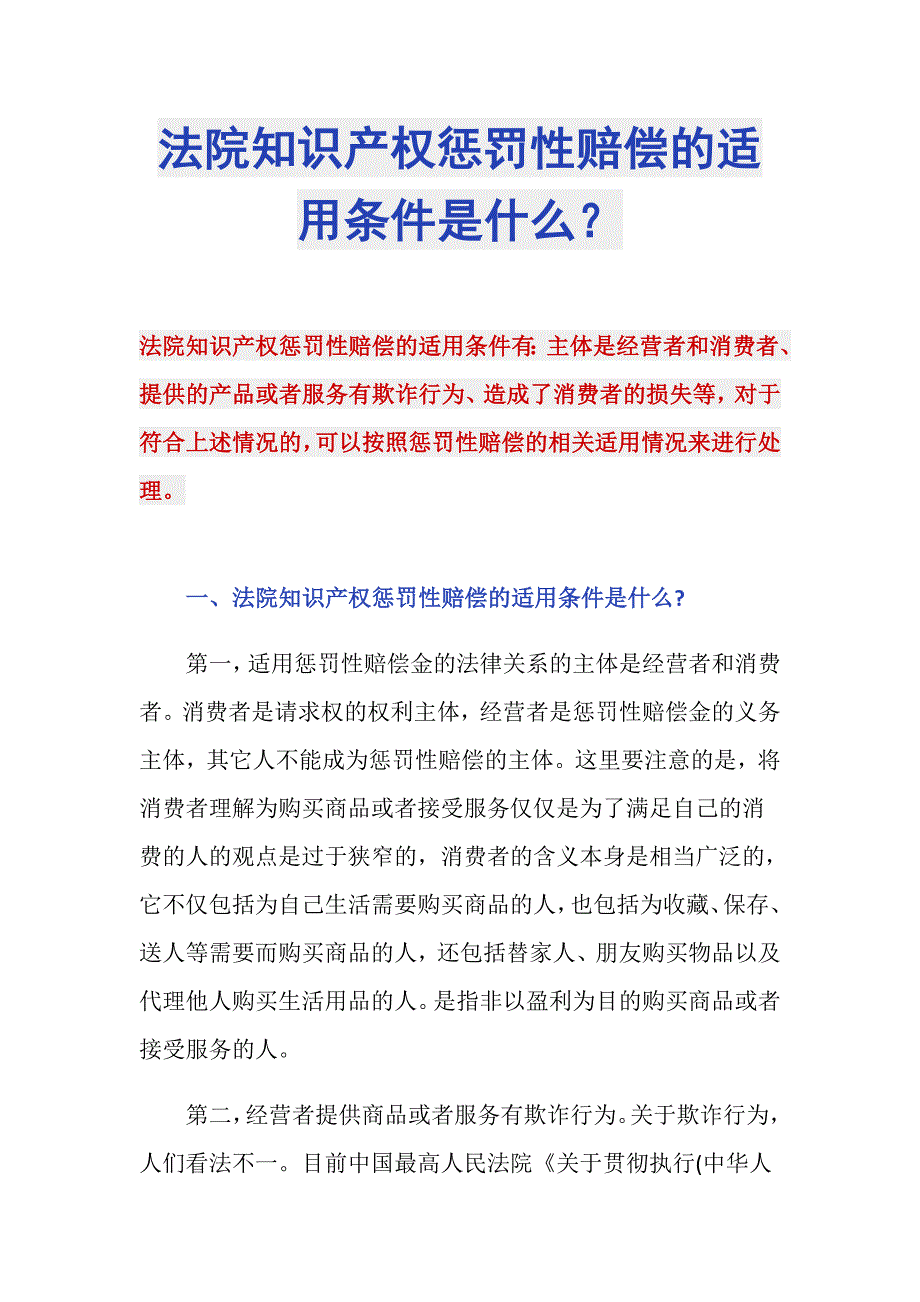 法院知识产权惩罚性赔偿的适用条件是什么？

法院知识产权惩罚性赔偿的适用条件有：主体是经营者和消费者、提供的产品或者服务有欺诈行为、造成了消费者的损失等，对于符合上述情况的，可以按照惩罚性赔偿的相关适用情况来进行处理。

一、法院知识产权惩罚性赔偿的适用条件是什么？

第一，适用惩罚性赔偿金的法律关系的主体是经营者和消费者。消费者是请求权的权利主体，经营者是惩罚性赔偿金的义务主体，其它人不能成为惩罚性赔偿的主体。这里要注意的是，将消费者理解为购买商品或者接受服务仅仅是为了满足自己的消费的人的观点是过于狭窄的，消费者的含义本身是相当广泛的，它不仅包括为自己生活需要购买商品的人，也包括为收藏、保存、送人等需要而购买商品的人，还包括替家人、朋友购买物品以及代理他人购买生活用品的人。是指非以盈利为目的购买商品或者接受服务的人。

第二，经营者提供商品或者服务有欺诈行为。关于欺诈行为，人们看法不一。目前中国最高人民法院《关于贯彻执行(中华人